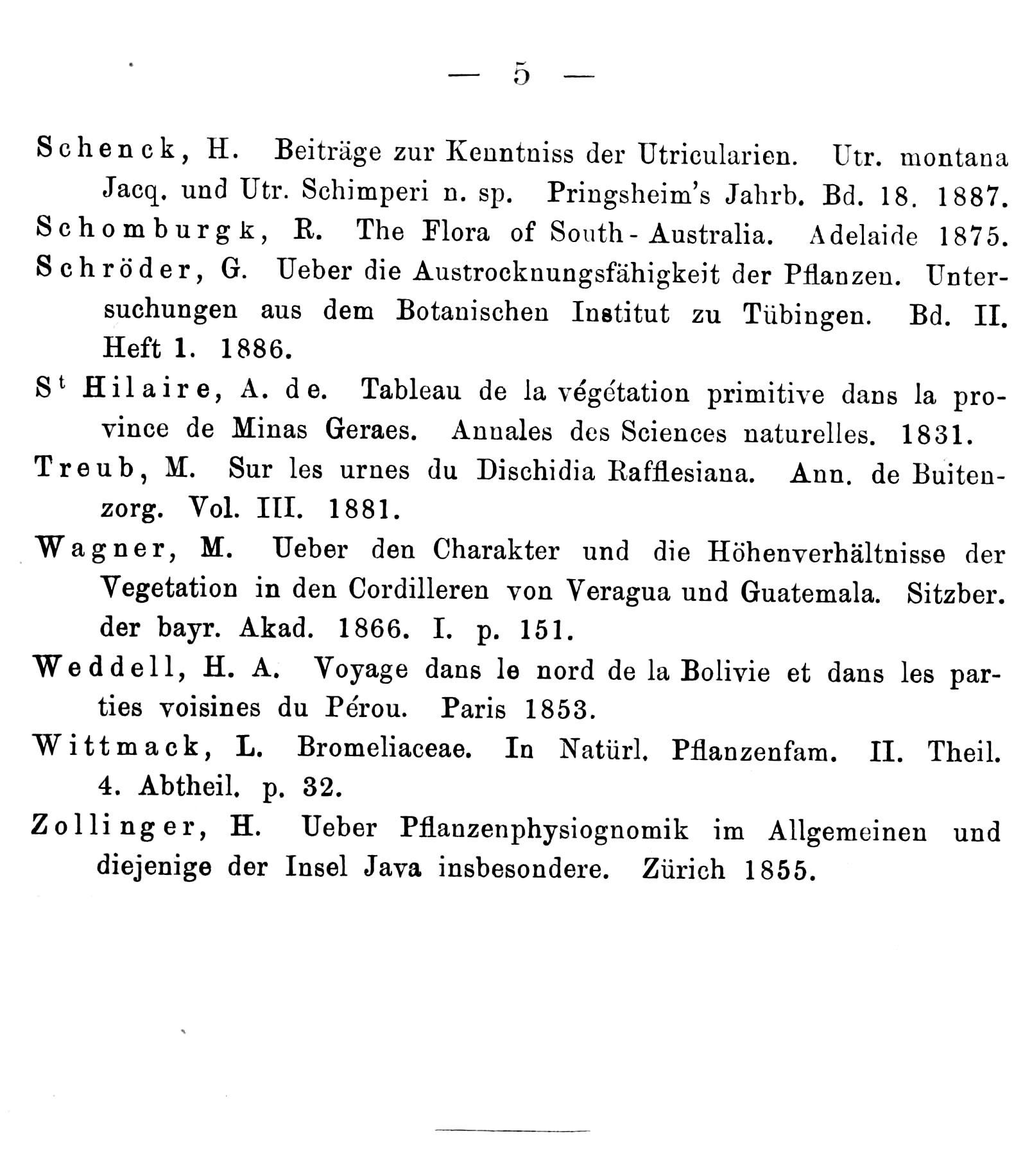 — 5 —

Schenck, H. Beiträge zur Kenntniss der Utricularien. Utr. montana Jacq. und Utr. Schimperi n. sp. Pringsheim's Jahrb. Bd. 18. 1887.

Schomburgk, R. The Flora of South-Australia. Adelaide 1875.

Schröder, G. Ueber die Austrocknungsfähigkeit der Pflanzen. Untersuchungen aus dem Botanischen Institut zu Tübingen. Bd. II. Heft 1. 1886.

St Hilaire, A. de. Tableau de la végétation primitive dans la province de Minas Geraes. Annales des Sciences naturelles. 1831.

Treub, M. Sur les urnes du Dischidia Rafflesiana. Ann. de Buitenzorg. Vol. III. 1881.

Wagner, M. Ueber den Charakter und die Höhenverhältnisse der Vegetation in den Cordilleren von Veragua und Guatemala. Sitzber. der bayr. Akad. 1866. I. p. 151.

Weddell, H. A. Voyage dans le nord de la Bolivie et dans les parties voisines du Pérou. Paris 1853.

Wittmack, L. Bromeliaceae. In Natürl. Pflanzenfam. II. Theil. 4. Abtheil. p. 32.

Zollinger, H. Ueber Pflanzenphysiognomik im Allgemeinen und diejenige der Insel Java insbesondere. Zürich 1855.